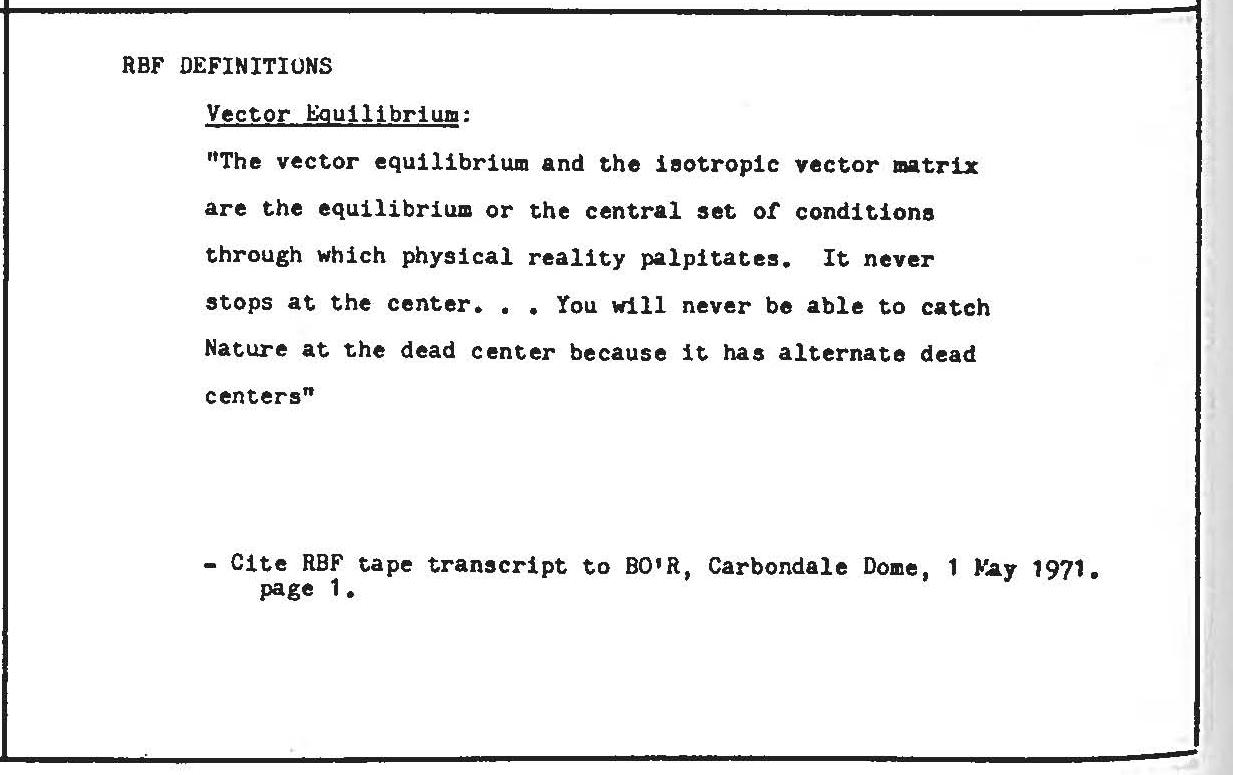 RBF DEFINITIONS

Vector Equilibrium:

"The vector equilibrium and the isotropic vector matrix are the equilibrium or the central set of conditions through which physical reality palpitates. It never stops at the center. . . You will never be able to catch Nature at the dead center because it has alternate dead centers"

- Cite RBF tape transcript to BO'R, Carbondale Dome, 1 May 1971. page 1.